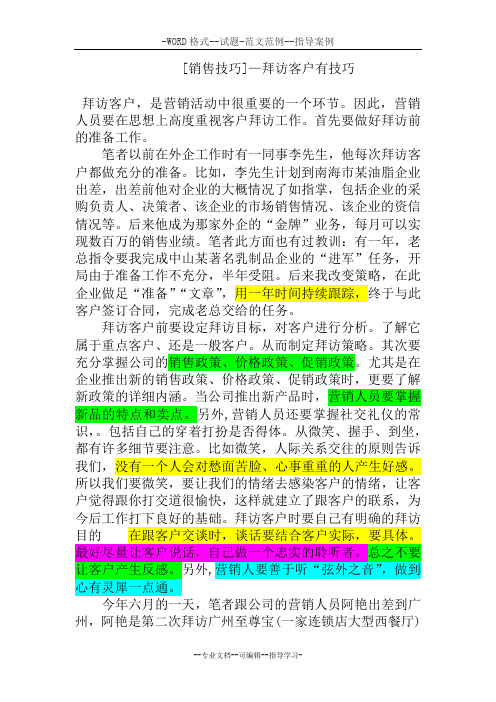 -WORD 格式--试题-范文范例--指导案例

[销售技巧]—拜访客户有技巧

拜访客户，是营销活动中很重要的一个环节。因此，营销人员要在思想上高度重视客户拜访工作。首先要做好拜访前的准备工作。

笔者以前在外企工作时有一同事李先生，他每次拜访客户都做充分的准备。比如，李先生计划到南海市某油脂企业出差，出差前他对企业的大概情况了如指掌，包括企业的采购负责人、决策者、该企业的市场销售情况、该企业的资信情况等。后来他成为那家外企的“金牌”业务，每月可以实现数百万的销售业绩。笔者此方面也有过教训：有一年，老总指令要我完成中山某著名乳制品企业的“进军”任务，开局由于准备工作不充分，半年受阻。后来我改变策略，在此企业做足“准备”“文章”，用一年时间持续跟踪，终于与此客户签订合同，完成老总交给的任务。

拜访客户前要设定拜访目标，对客户进行分析。了解它属于重点客户、还是一般客户。从而制定拜访策略。其次要充分掌握公司的销售政策、价格政策、促销政策。尤其是在企业推出新的销售政策、价格政策、促销政策时，更要了解新政策的详细内涵。当公司推出新产品时，营销人员要掌握新品的特点和卖点。另外，营销人员还要掌握社交礼仪的常识，。包括自己的穿着打扮是否得体。从微笑、握手、到坐，都有许多细节要注意。比如微笑，人际关系交往的原则告诉我们，没有一个人会对愁面苦脸、心事重重的人产生好感。所以我们要微笑，要让我们的情绪去感染客户的情绪，让客户觉得跟你打交道很愉快，这样就建立了跟客户的联系，为今后工作打下良好的基础。拜访客户时要自己有明确的拜访目的　在跟客户交谈时，谈话要结合客户实际，要具体。最好尽量让客户说话，自己做一个忠实的聆听者。总之不要让客户产生反感。另外，营销人要善于听“弦外之音”，做到心有灵犀一点通。

今年六月的一天，笔者跟公司的营销人员阿艳出差到广州，阿艳是第二次拜访广州至尊宝(一家连锁店大型西餐厅)

--专业文档--可编辑--指导学习-